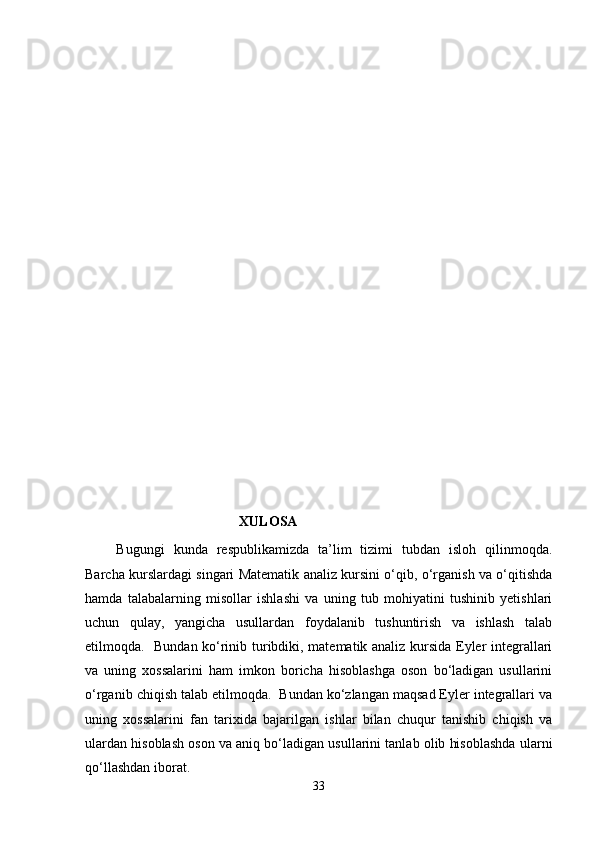 Docx.uz Docx.uz Docx.uz

Docx.uz Docx.uz Docx.uz

Docx.uz Docx.uz Docx.uz

XULOSA

Bugungi kunda respublikamizda ta’lim tizimi tubdan isloh qilinmoqda. Barcha kurslardagi singari Matematik analiz kursini o‘qib, o‘rganish va o‘qitishda hamda talabalarning misollar ishlashi va uning tub mohiyatini tushinib yetishlari uchun qulay, yangicha usullardan foydalanib tushuntirish va ishlash talab etilmoqda. Bundan ko‘rinib turibdiki, matematik analiz kursida Eyler integrallari va uning xossalarini ham imkon boricha hisoblashga oson bo‘ladigan usullarini o‘rganib chiqish talab etilmoqda. Bundan ko‘zlangan maqsad Eyler integrallari va uning xossalarini fan tarixida bajarilgan ishlar bilan chuqur tanishib chiqish va ulardan hisoblash oson va aniq bo‘ladigan usullarini tanlab olib hisoblashda ularni qo‘llashdan iborat.

Docx.uz Docx.uz Docx.uz

33